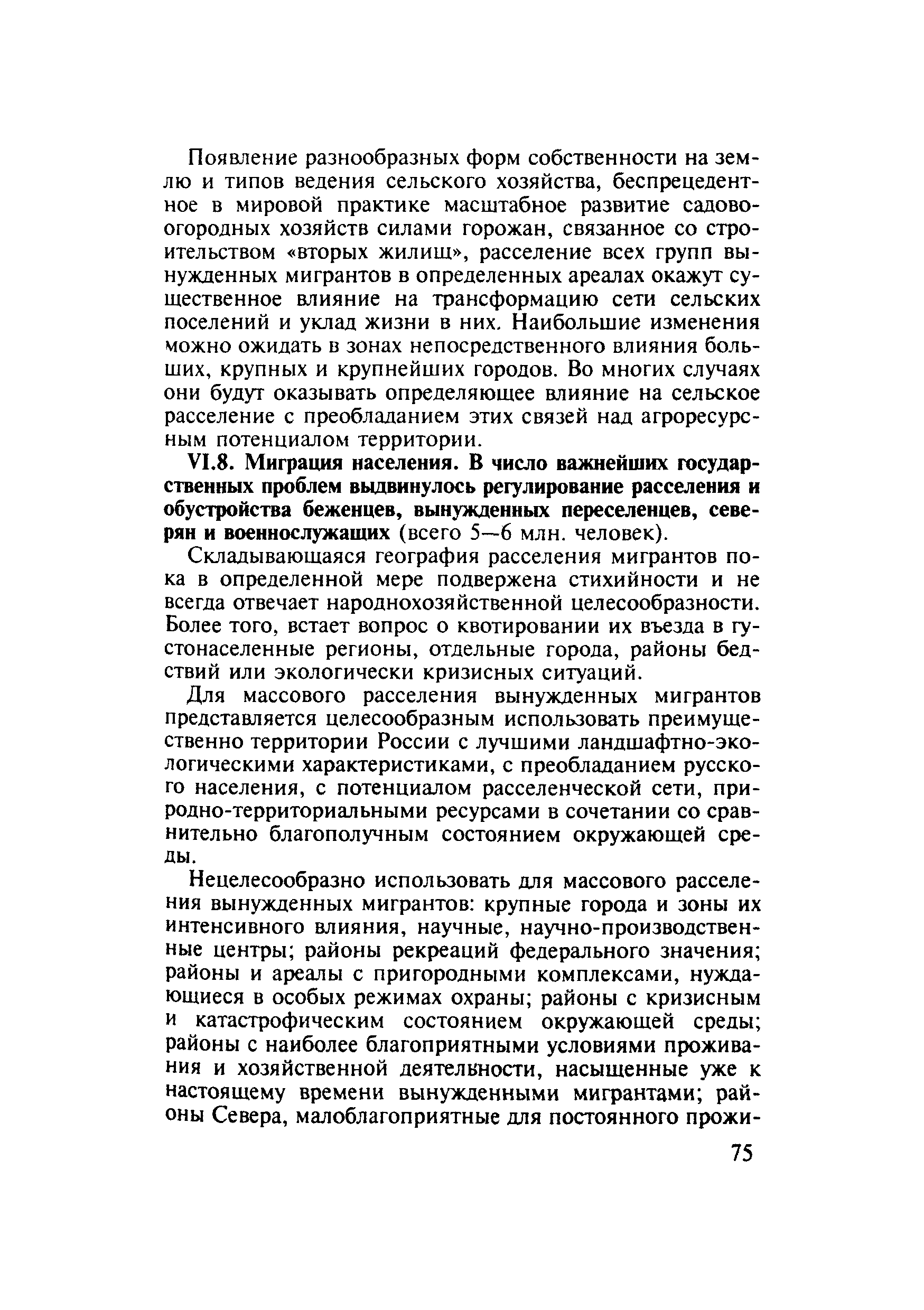 Появление разнообразных форм собственности на землю и типов ведения сельского хозяйства, беспрецедентное в мировой практике масштабное развитие садово-огородных хозяйств силами горожан, связанное со строительством «вторых жилищ», расселение всех групп вынужденных мигрантов в определенных ареалах окажут существенное влияние на трансформацию сети сельских поселений и уклад жизни в них. Наибольшие изменения можно ожидать в зонах непосредственного влияния больших, крупных и крупнейших городов. Во многих случаях они будут оказывать определяющее влияние на сельское расселение с преобладанием этих связей над агроресурсным потенциалом территории.

VI.8. Миграция населения. В число важнейших государственных проблем выдвинулось регулирование расселения и обустройства беженцев, вынужденных переселенцев, северян и военнослужащих (всего 5—6 млн. человек).

Складывающаяся география расселения мигрантов пока в определенной мере подвержена стихийности и не всегда отвечает народнохозяйственной целесообразности. Более того, встает вопрос о квотировании их въезда в густонаселенные регионы, отдельные города, районы бедствий или экологически кризисных ситуаций.

Для массового расселения вынужденных мигрантов представляется целесообразным использовать преимущественно территории России с лучшими ландшафтно-экологическими характеристиками, с преобладанием русского населения, с потенциалом расселенческой сети, природно-территориальными ресурсами в сочетании со сравнительно благополучным состоянием окружающей среды.

Нецелесообразно использовать для массового расселения вынужденных мигрантов: крупные города и зоны их интенсивного влияния, научные, научно-производственные центры; районы рекреаций федерального значения; районы и ареалы с пригородными комплексами, нуждающиеся в особых режимах охраны; районы с кризисным и катастрофическим состоянием окружающей среды; районы с наиболее благоприятными условиями проживания и хозяйственной деятельности, насыщенные уже к настоящему времени вынужденными мигрантами; районы Севера, малоблагоприятные для постоянного прожи-

75